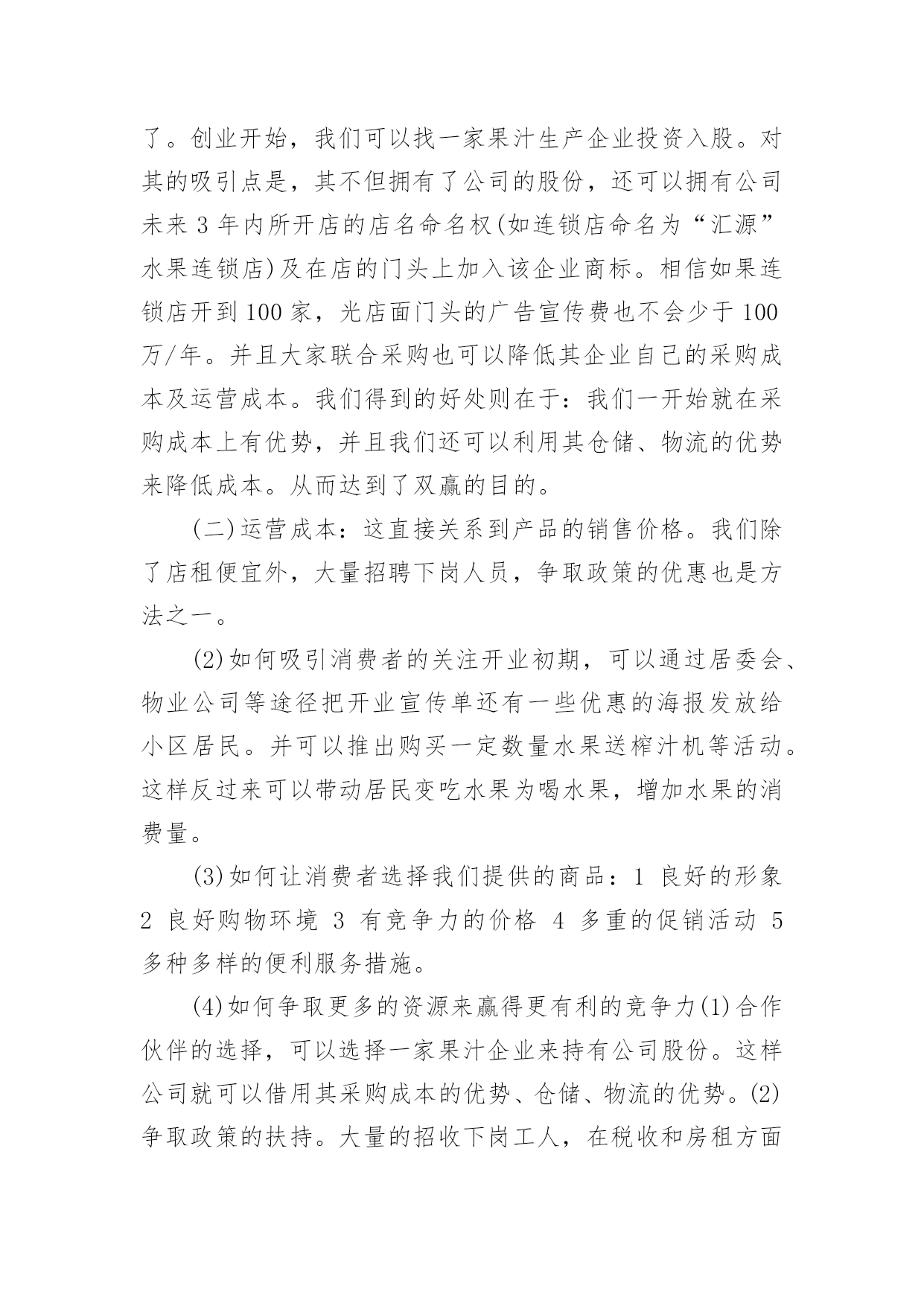 了。创业开始，我们可以找一家果汁生产企业投资入股。对其的吸引点是，其不但拥有了公司的股份，还可以拥有公司未来 3 年内所开店的店名命名权(如连锁店命名为“汇源”水果连锁店)及在店的门头上加入该企业商标。相信如果连锁店开到 100 家，光店面门头的广告宣传费也不会少于 100 万/年。并且大家联合采购也可以降低其企业自己的采购成本及运营成本。我们得到的好处则在于：我们一开始就在采购成本上有优势，并且我们还可以利用其仓储、物流的优势来降低成本。从而达到了双赢的目的。

(二)运营成本：这直接关系到产品的销售价格。我们除了店租便宜外，大量招聘下岗人员，争取政策的优惠也是方法之一。

(2)如何吸引消费者的关注开业初期，可以通过居委会、物业公司等途径把开业宣传单还有一些优惠的海报发放给小区居民。并可以推出购买一定数量水果送榨汁机等活动。这样反过来可以带动居民变吃水果为喝水果，增加水果的消费量。

(3)如何让消费者选择我们提供的商品：1 良好的形象 2 良好购物环境 3 有竞争力的价格 4 多重的促销活动 5 多种多样的便利服务措施。

(4)如何争取更多的资源来赢得更有利的竞争力(1)合作伙伴的选择，可以选择一家果汁企业来持有公司股份。这样公司就可以借用其采购成本的优势、仓储、物流的优势。(2)争取政策的扶持。大量的招收下岗工人，在税收和房租方面